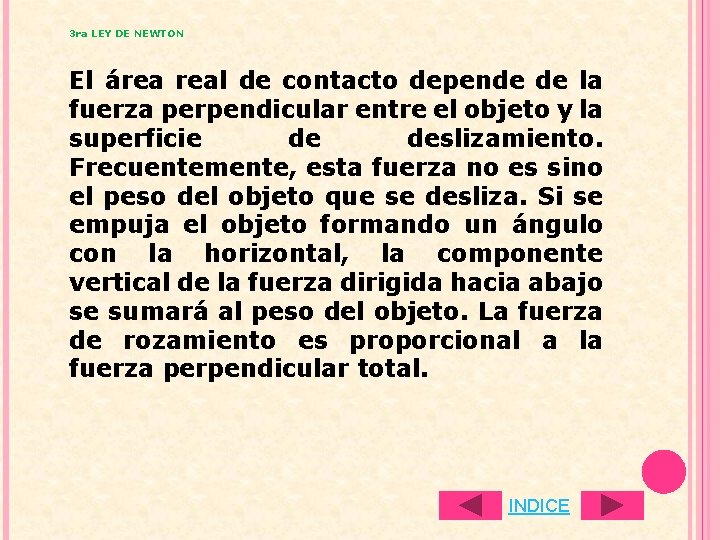 3ra LEY DE NEWTON

El área real de contacto depende de la fuerza perpendicular entre el objeto y la superficie de deslizamiento. Frecuentemente, esta fuerza no es sino el peso del objeto que se desliza. Si se empuja el objeto formando un ángulo con la horizontal, la componente vertical de la fuerza dirigida hacia abajo se sumará al peso del objeto. La fuerza de rozamiento es proporcional a la fuerza perpendicular total.

INDICE